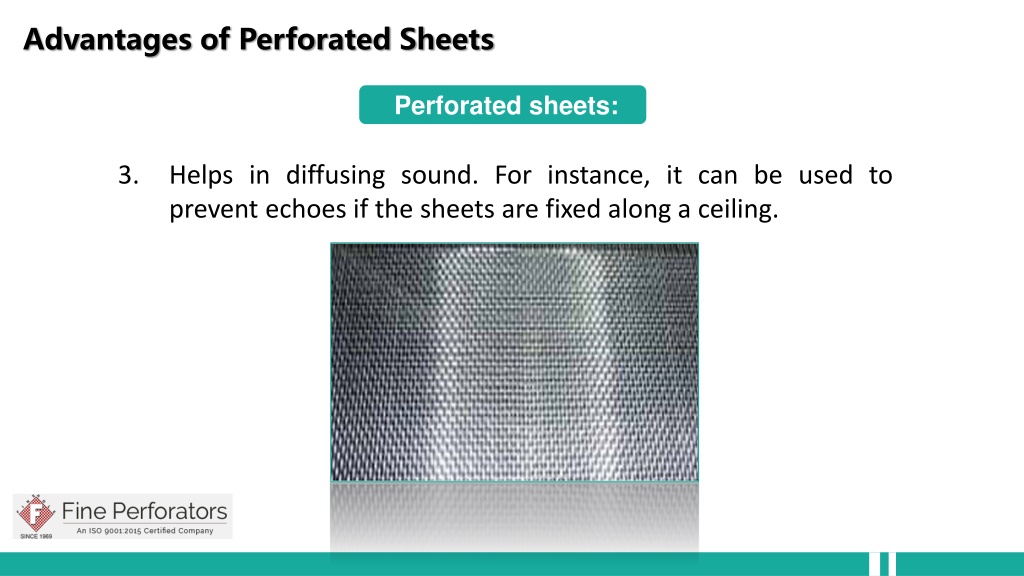 Advantages of Perforated Sheets

Perforated sheets:

3. Helps in diffusing sound. For instance, it can be used to prevent echoes if the sheets are fixed along a ceiling.

F
SINCE 1969
Fine Perforators
An ISO 9001:2015 Certified Company